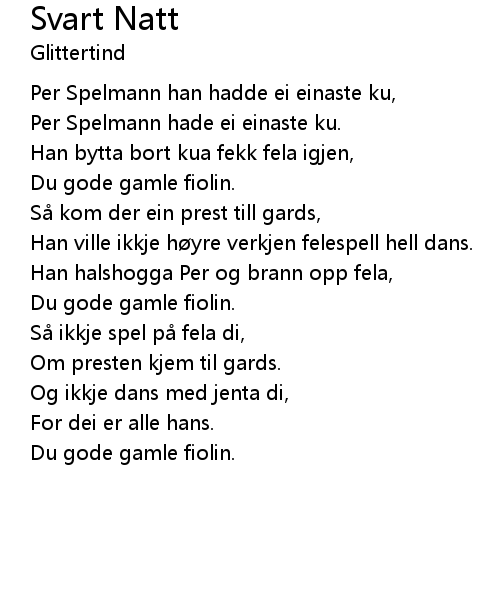 Svart Natt
Glittertind

Per Spelmann han hadde ei einaste ku,
Per Spelmann hade ei einaste ku.
Han bytta bort kua fekk fela igjen,
Du gode gamle fiolin.
Så kom der ein prest till gards,
Han ville ikkje høyre verkjen felespell hell dans.
Han halshogga Per og brann opp fela,
Du gode gamle fiolin.
Så ikkje spel på fela di,
Om presten kjem til gards.
Og ikkje dans med jenta di,
For dei er alle hans.
Du gode gamle fiolin.